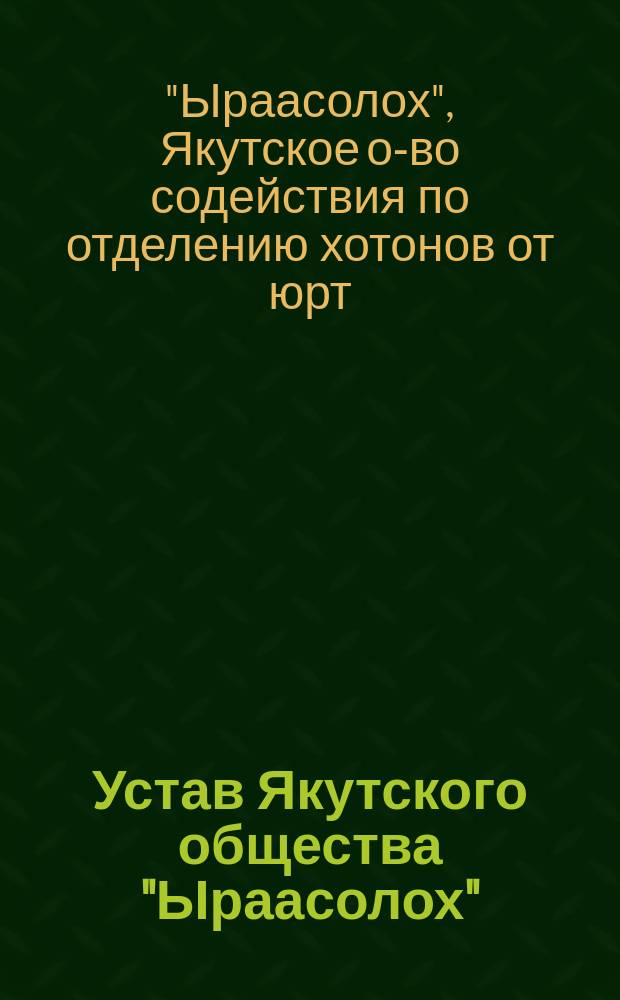 "Ыраасолох", Якутское о-во содействия по отделению хотонов от юрт

Устав Якутского общества "Ыраасолох"